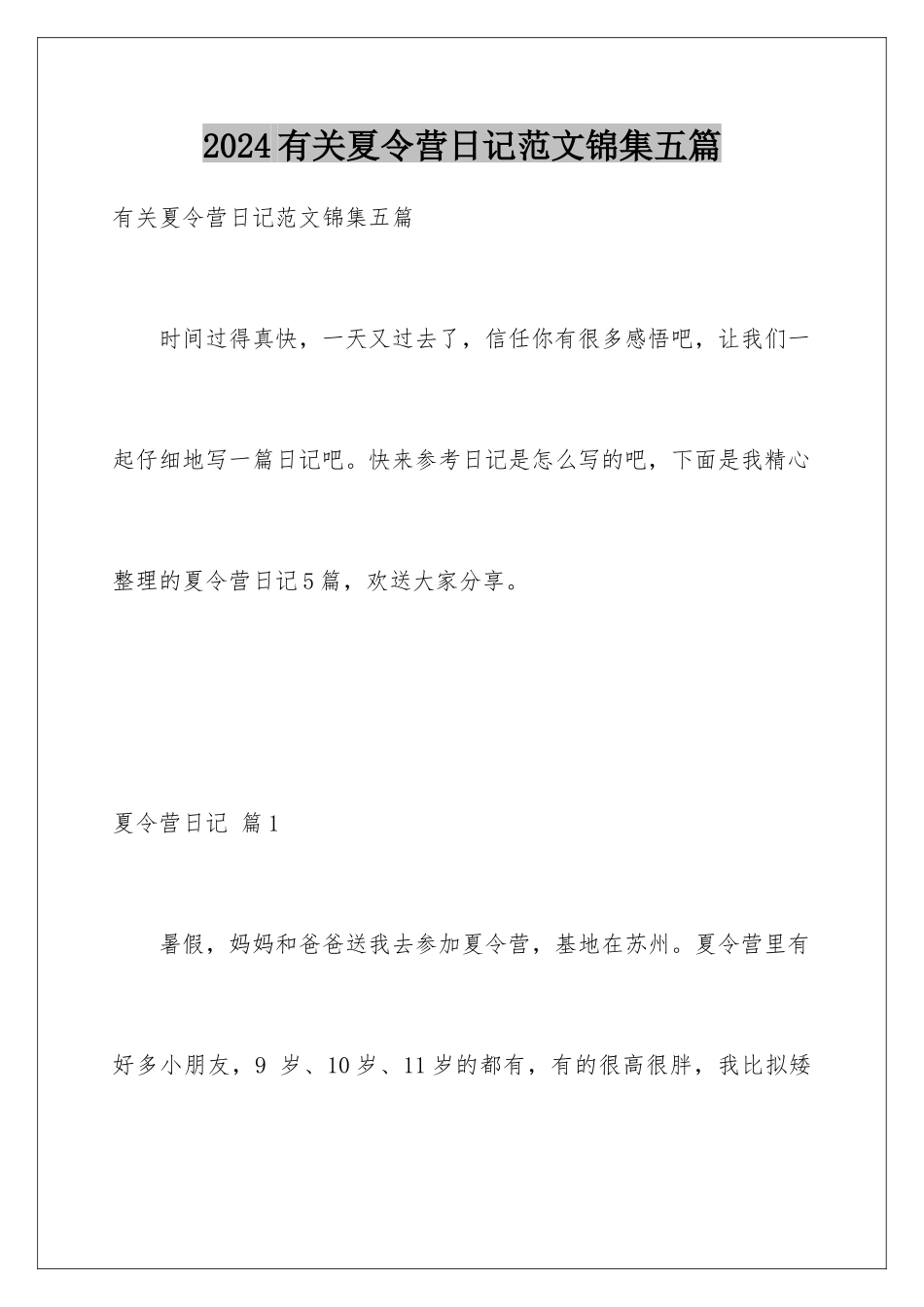 2024有关夏令营日记范文锦集五篇

有关夏令营日记范文锦集五篇

时间过得真快，一天又过去了，信任你有很多感悟吧，让我们一起仔细地写一篇日记吧。快来参考日记是怎么写的吧，下面是我精心整理的夏令营日记5篇，欢送大家分享。

夏令营日记 篇1

暑假，妈妈和爸爸送我去参加夏令营，基地在苏州。夏令营里有好多小朋友，9 岁、10岁、11岁的都有，有的很高很胖，我比拟矮